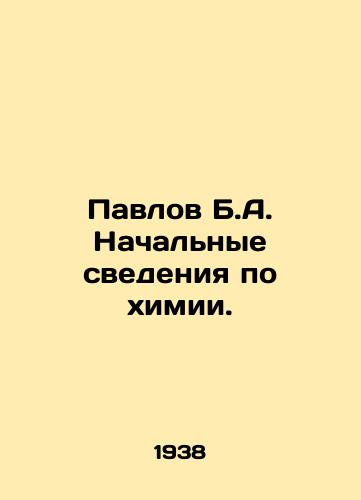 Павлов Б.А. Начальные сведения по химии.

1938